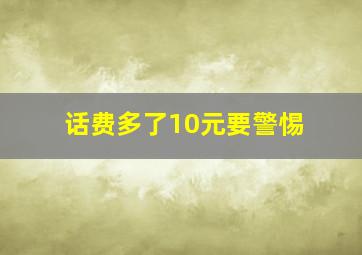 话费多了10元要警惕